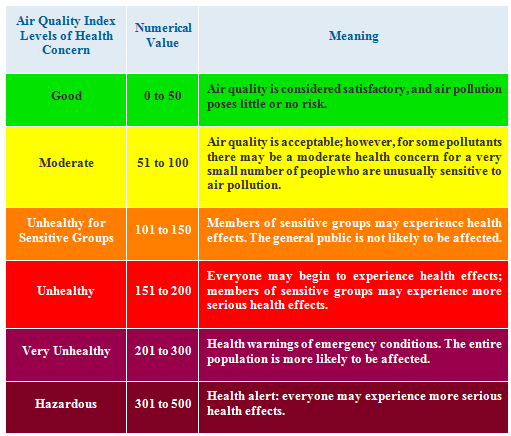 | Air Quality Index Levels of Health Concern | Numerical Value | Meaning |
|---|---|---|
| Good | 0 to 50 | Air quality is considered satisfactory, and air pollution poses little or no risk. |
| Moderate | 51 to 100 | Air quality is acceptable; however, for some pollutants there may be a moderate health concern for a very small number of people who are unusually sensitive to air pollution. |
| Unhealthy for Sensitive Groups | 101 to 150 | Members of sensitive groups may experience health effects. The general public is not likely to be affected. |
| Unhealthy | 151 to 200 | Everyone may begin to experience health effects; members of sensitive groups may experience more serious health effects. |
| Very Unhealthy | 201 to 300 | Health warnings of emergency conditions. The entire population is more likely to be affected. |
| Hazardous | 301 to 500 | Health alert: everyone may experience more serious health effects. |